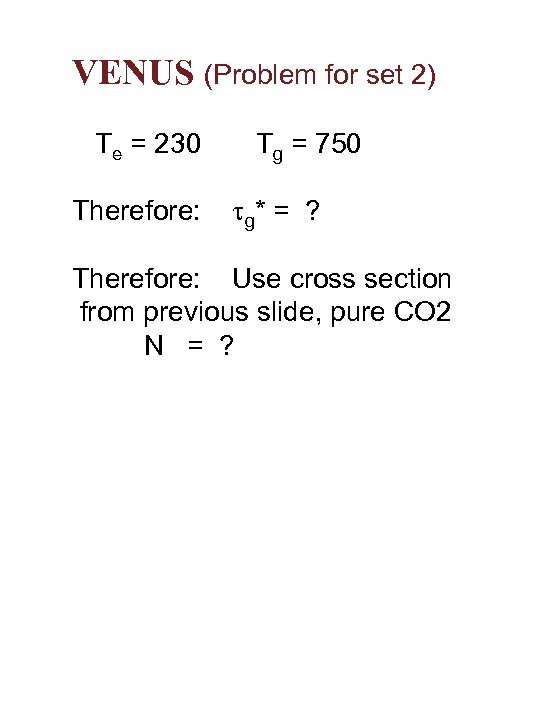 VENUS (Problem for set 2)

$T_e = 230$ $T_g = 750$

Therefore: $\tau_g^* = ?$

Therefore: Use cross section from previous slide, pure CO2

N = ?